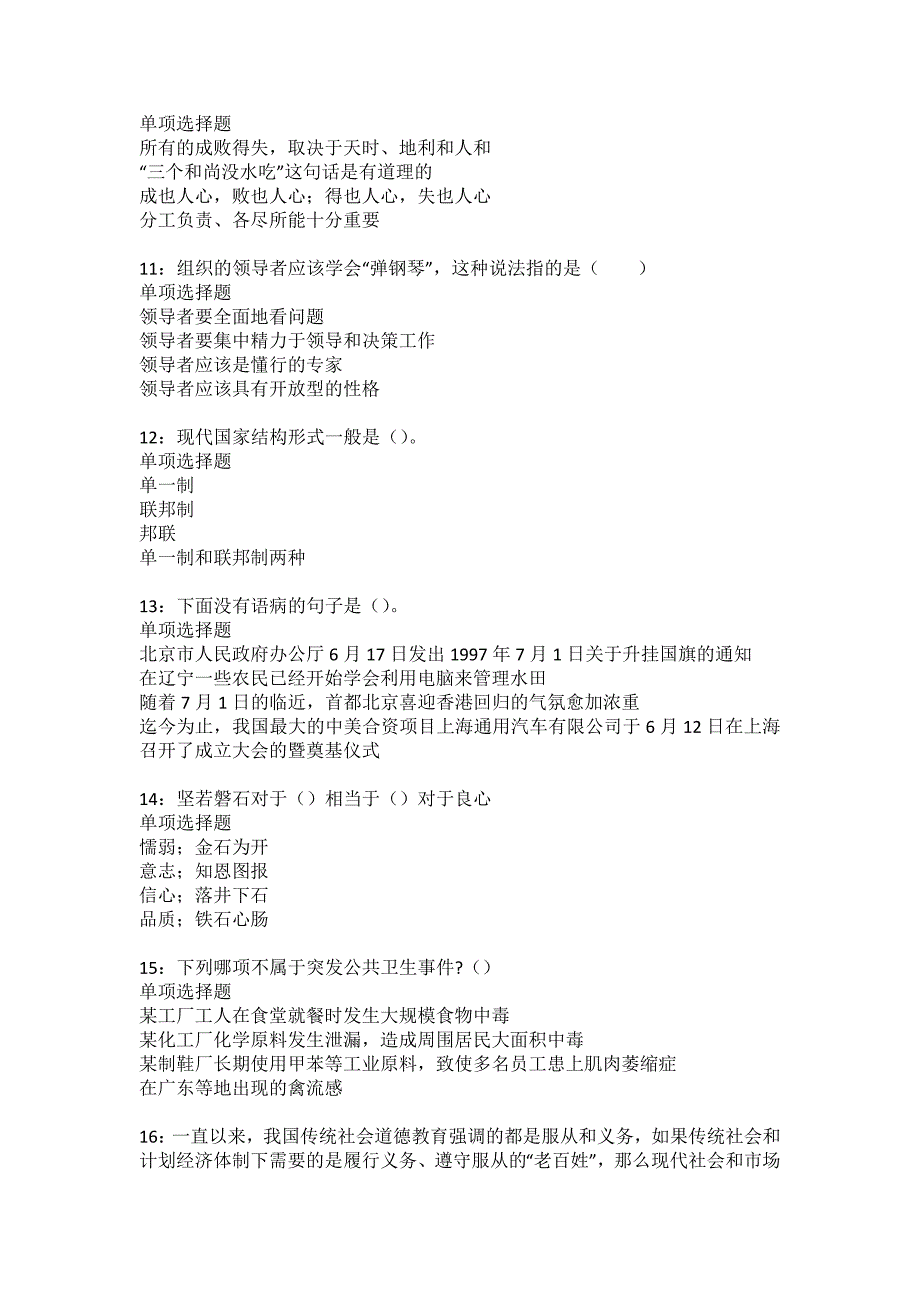 单项选择题
所有的成败得失，取决于天时、地利和人和
“三个和尚没水吃”这句话是有道理的
成也人心，败也人心；得也人心，失也人心
分工负责、各尽所能十分重要

11：组织的领导者应该学会“弹钢琴”，这种说法指的是（　　）
单项选择题
领导者要全面地看问题
领导者要集中精力于领导和决策工作
领导者应该是懂行的专家
领导者应该具有开放型的性格

12：现代国家结构形式一般是（）。
单项选择题
单一制
联邦制
邦联
单一制和联邦制两种

13：下面没有语病的句子是（）。
单项选择题
北京市人民政府办公厅6月17日发出1997年7月1日关于升挂国旗的通知
在辽宁一些农民已经开始学会利用电脑来管理水田
随着7月1日的临近，首都北京喜迎香港回归的气氛愈加浓重
迄今为止，我国最大的中美合资项目上海通用汽车有限公司于6月12日在上海召开了成立大会的暨奠基仪式

14：坚若磐石对于（）相当于（）对于良心
单项选择题
懦弱；金石为开
意志；知恩图报
信心；落井下石
品质；铁石心肠

15：下列哪项不属于突发公共卫生事件?（）
单项选择题
某工厂工人在食堂就餐时发生大规模食物中毒
某化工厂化学原料发生泄漏，造成周围居民大面积中毒
某制鞋厂长期使用甲苯等工业原料，致使多名员工患上肌肉萎缩症
在广东等地出现的禽流感

16：一直以来，我国传统社会道德教育强调的都是服从和义务，如果传统社会和计划经济体制下需要的是履行义务、遵守服从的“老百姓”，那么现代社会和市场